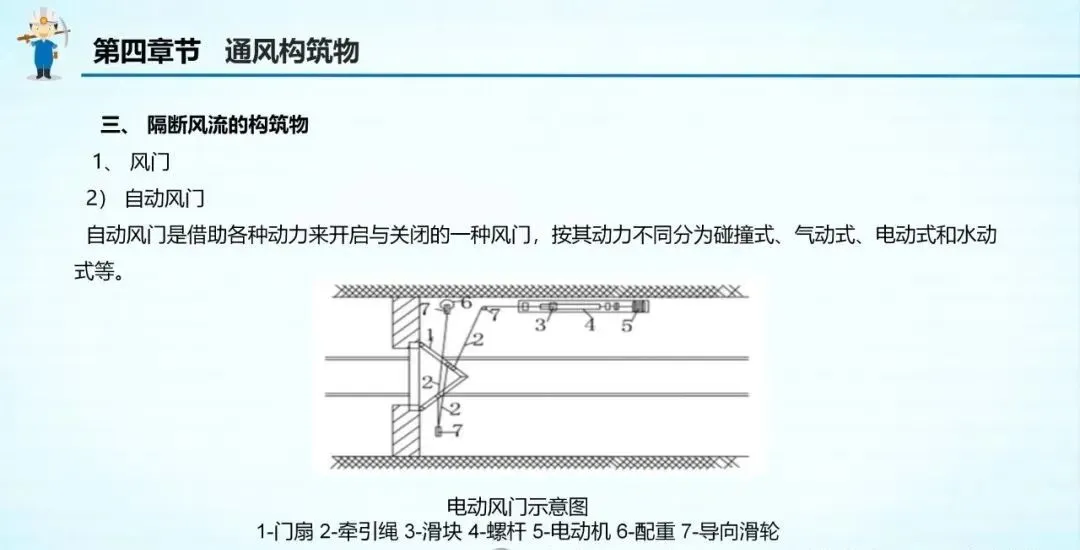 第四章节　通风构筑物

三、 隔断风流的构筑物

1、 风门

2） 自动风门

自动风门是借助各种动力来开启与关闭的一种风门，按其动力不同分为碰撞式、气动式、电动式和水动式等。

7 6 7 3 4 5 1 2 2 2 7

电动风门示意图
1-门扇 2-牵引绳 3-滑块 4-螺杆 5-电动机 6-配重 7-导向滑轮